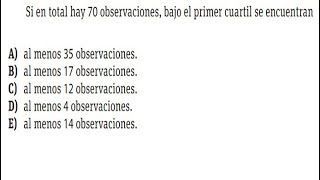 Si en total hay 70 observaciones, bajo el primer cuartil se encuentran

A) al menos 35 observaciones.
B) al menos 17 observaciones.
C) al menos 12 observaciones.
D) al menos 4 observaciones.
E) al menos 14 observaciones.